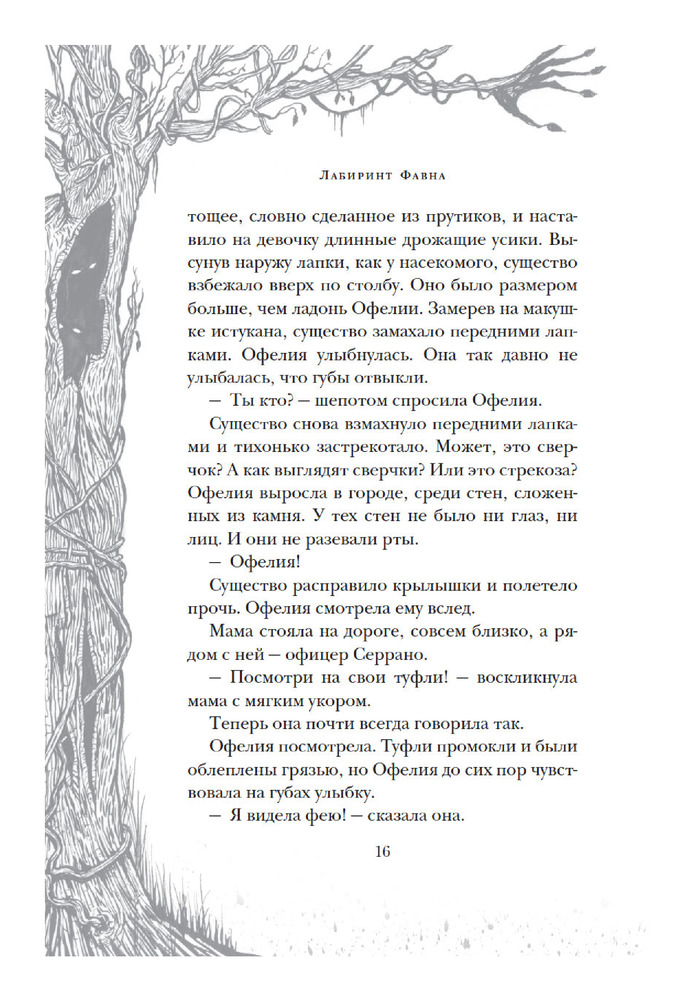 Лабиринт Фавна

тощее, словно сделанное из прутиков, и наставило на девочку длинные дрожащие усики. Высунув наружу лапки, как у насекомого, существо взбежало вверх по столбу. Оно было размером больше, чем ладонь Офелии. Замерев на макушке истукана, существо замахало передними лапками. Офелия улыбнулась. Она так давно не улыбалась, что губы отвыкли.

— Ты кто? — шепотом спросила Офелия.

Существо снова взмахнуло передними лапками и тихонько застрекотало. Может, это сверчок? А как выглядят сверчки? Или это стрекоза? Офелия выросла в городе, среди стен, сложенных из камня. У тех стен не было ни глаз, ни лиц. И они не разевали рты.

— Офелия!

Существо расправило крылышки и полетело прочь. Офелия смотрела ему вслед.

Мама стояла на дороге, совсем близко, а рядом с ней — офицер Серрано.

— Посмотри на свои туфли! — воскликнула мама с мягким укором.

Теперь она почти всегда говорила так.

Офелия посмотрела. Туфли промокли и были облеплены грязью, но Офелия до сих пор чувствовала на губах улыбку.

— Я видела фею! — сказала она.

16